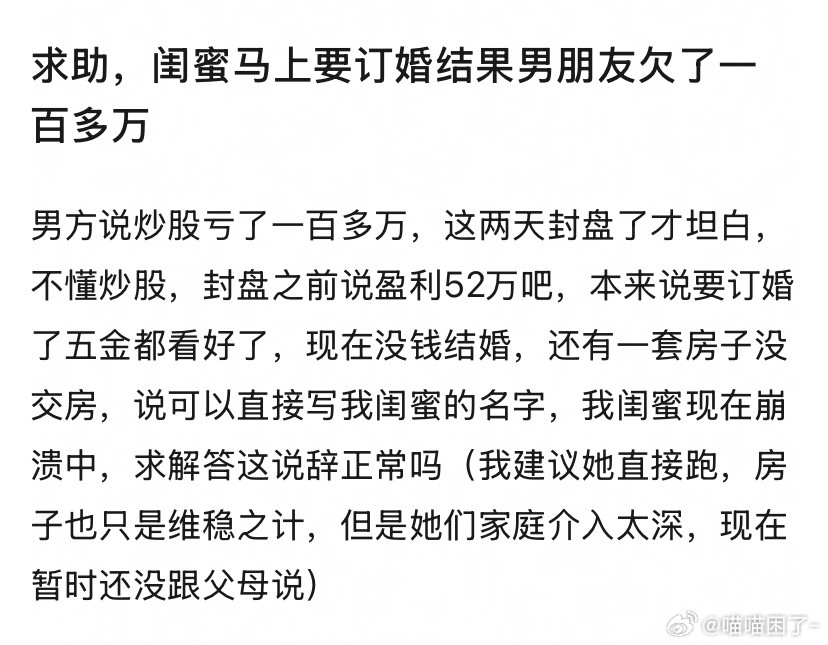 求助，闺蜜马上要订婚结果男朋友欠了一百多万

男方说炒股亏了一百多万，这两天封盘了才坦白，不懂炒股，封盘之前说盈利52万吧，本来说要订婚了五金都看好了，现在没钱结婚，还有一套房子没交房，说可以直接写我闺蜜的名字，我闺蜜现在崩溃中，求解答这说辞正常吗（我建议她直接跑，房子也只是维稳之计，但是她们家庭介入太深，现在暂时还没跟父母说）

@喵喵困了-